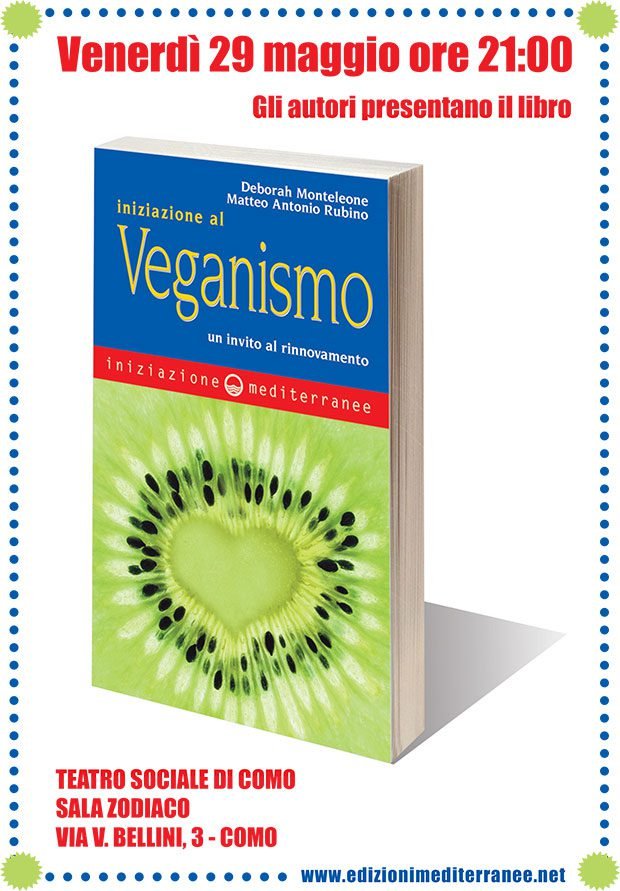 Venerdì 29 maggio ore 21:00

Gli autori presentano il libro

Deborah Monteleone
Matteo Antonio Rubino

iniziazione al
Veganismo

un invito al rinnovamento

iniziazione mediterranee

TEATRO SOCIALE DI COMO
SALA ZODIACO
VIA V. BELLINI, 3 - COMO

www.edizionimediterranee.net